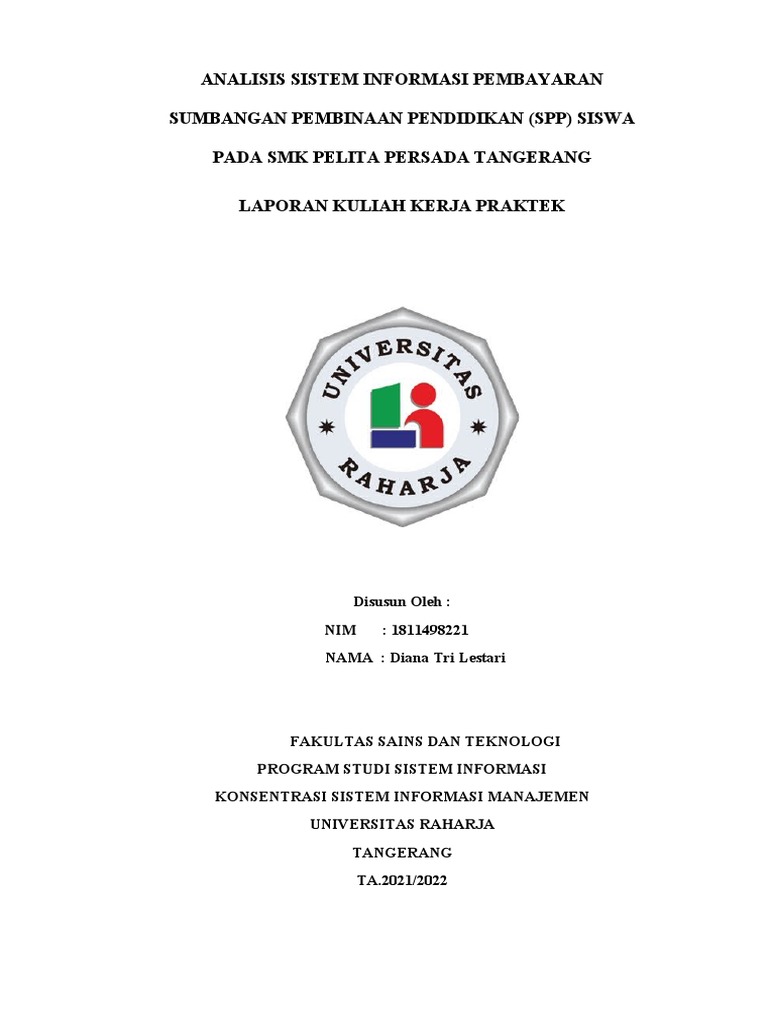 ANALISIS SISTEM INFORMASI PEMBAYARAN

SUMBANGAN PEMBINAAN PENDIDIKAN (SPP) SISWA

PADA SMK PELITA PERSADA TANGERANG

LAPORAN KULIAH KERJA PRAKTEK

UNIVERSITAS

RAHARJA

Disusun Oleh :

NIM : 1811498221

NAMA : Diana Tri Lestari

FAKULTAS SAINS DAN TEKNOLOGI

PROGRAM STUDI SISTEM INFORMASI

KONSENTRASI SISTEM INFORMASI MANAJEMEN

UNIVERSITAS RAHARJA

TANGERANG

TA.2021/2022